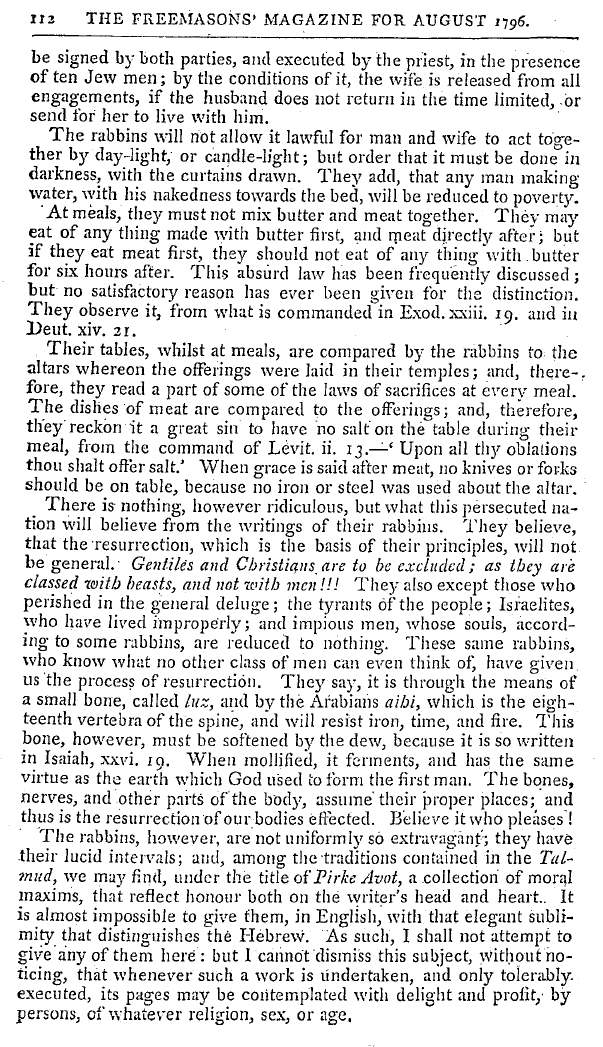 112 THE FREEMASONS' MAGAZINE FOR AUGUST 1796.

be signed by both parties, and executed by the priest, in the presence of ten Jew men; by the conditions of it, the wife is released from all engagements, if the husband does not return in the time limited, or send for her to live with him.

The rabbins will not allow it lawful for man and wife to act together by day-light, or candle-light; but order that it must be done in darkness, with the curtains drawn. They add, that any man making water, with his nakedness towards the bed, will be reduced to poverty.

At meals, they must not mix butter and meat together. They may eat of any thing made with butter first, and meat directly after; but if they eat meat first, they should not eat of any thing with butter for six hours after. This absurd law has been frequently discussed; but no satisfactory reason has ever been given for the distinction. They observe it, from what is commanded in Exod. xxiii. 19. and in Deut. xiv. 21.

Their tables, whilst at meals, are compared by the rabbins to the altars whereon the offerings were laid in their temples; and, therefore, they read a part of some of the laws of sacrifices at every meal. The dishes of meat are compared to the offerings; and, therefore, they reckon it a great sin to have no salt on the table during their meal, from the command of Levit. ii. 13.—' Upon all thy oblations thou shalt offer salt.' When grace is said after meat, no knives or forks should be on table, because no iron or steel was used about the altar.

There is nothing, however ridiculous, but what this persecuted nation will believe from the writings of their rabbins. They believe, that the resurrection, which is the basis of their principles, will not be general. Gentiles and Christians are to be excluded; as they are classed with beasts, and not with men!!! They also except those who perished in the general deluge; the tyrants of the people; Israelites, who have lived improperly; and impious men, whose souls, according to some rabbins, are reduced to nothing. These same rabbins, who know what no other class of men can even think of, have given us the process of resurrection. They say, it is through the means of a small bone, called luz, and by the Arabians aibi, which is the eighteenth vertebra of the spine, and will resist iron, time, and fire. This bone, however, must be softened by the dew, because it is so written in Isaiah, xxvi. 19. When mollified, it ferments, and has the same virtue as the earth which God used to form the first man. The bones, nerves, and other parts of the body, assume their proper places; and thus is the resurrection of our bodies effected. Believe it who pleases!

The rabbins, however, are not uniformly so extravagant; they have their lucid intervals; and, among the traditions contained in the Talmud, we may find, under the title of Pirke Avot, a collection of moral maxims, that reflect honour both on the writer's head and heart. It is almost impossible to give them, in English, with that elegant sublimity that distinguishes the Hebrew. As such, I shall not attempt to give any of them here: but I cannot dismiss this subject, without noticing, that whenever such a work is undertaken, and only tolerably executed, its pages may be contemplated with delight and profit, by persons, of whatever religion, sex, or age.